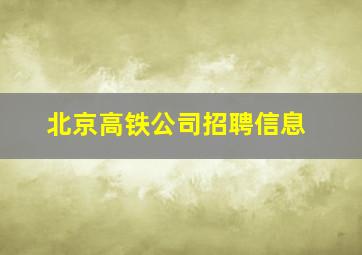 北京高铁公司招聘信息